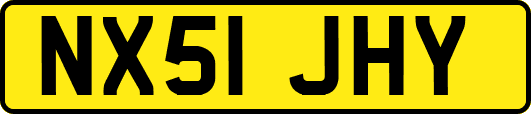 NX51 JHY